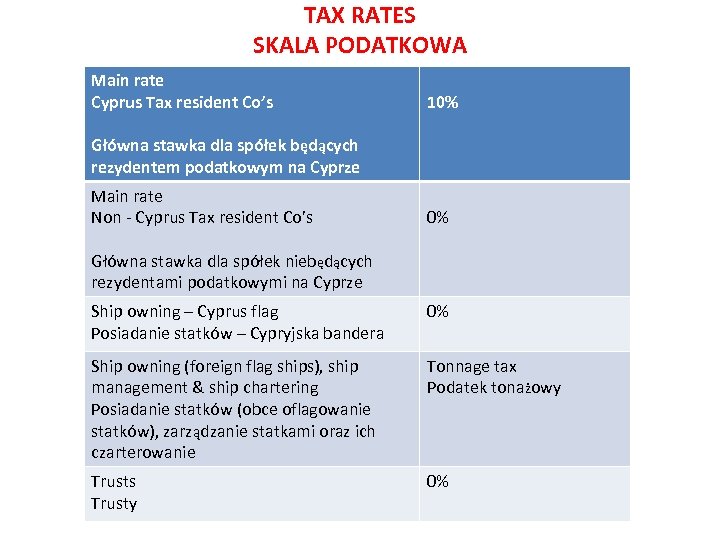 TAX RATES
SKALA PODATKOWA

| Main rate Cyprus Tax resident Co's Główna stawka dla spółek będących rezydentem podatkowym na Cyprze | 10% |
|---|---|
| Main rate Non - Cyprus Tax resident Co's Główna stawka dla spółek niebędących rezydentami podatkowymi na Cyprze | 0% |
| Ship owning – Cyprus flag Posiadanie statków – Cypryjska bandera | 0% |
| Ship owning (foreign flag ships), ship management & ship chartering Posiadanie statków (obce oflagowanie statków), zarządzanie statkami oraz ich czarterowanie | Tonnage tax Podatek tonażowy |
| Trusts Trusty | 0% |